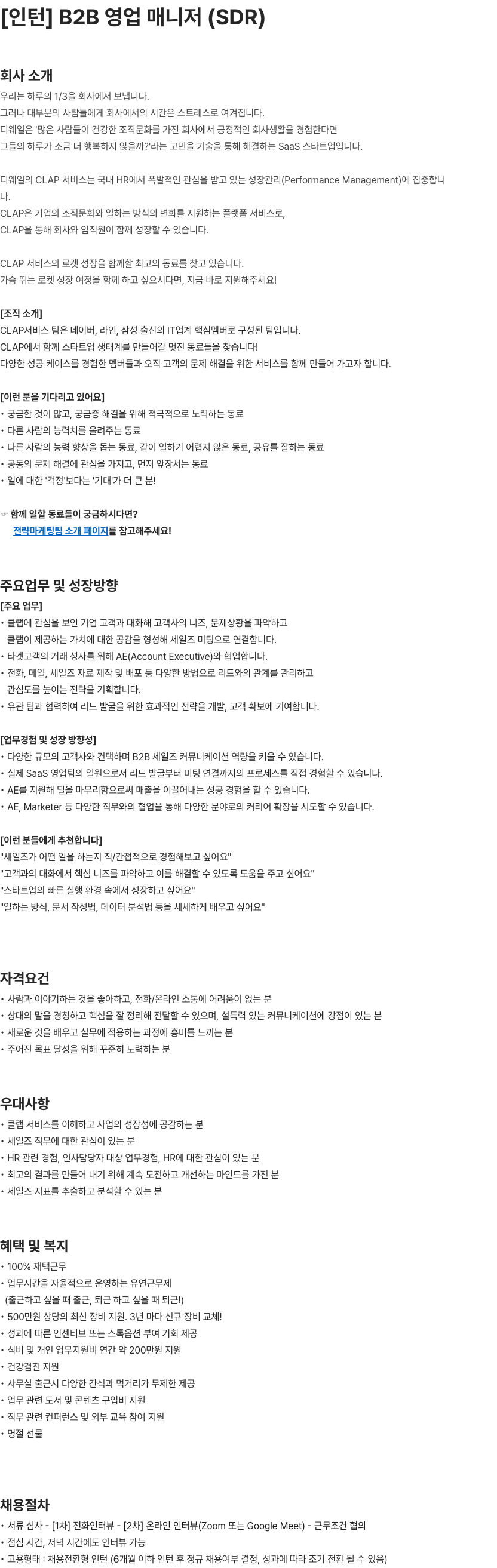 [인턴] B2B 영업 매니저 (SDR)

회사 소개
우리는 하루의 1/3을 회사에서 보냅니다.
그러나 대부분의 사람들에게 회사에서의 시간은 스트레스로 여겨집니다.
디웨일은 '많은 사람들이 건강한 조직문화를 가진 회사에서 긍정적인 회사생활을 경험한다면
그들의 하루가 조금 더 행복하지 않을까?'라는 고민을 기술을 통해 해결하는 SaaS 스타트업입니다.

디웨일의 CLAP 서비스는 국내 HR에서 폭발적인 관심을 받고 있는 성장관리(Performance Management)에 집중합니다.
CLAP은 기업의 조직문화와 일하는 방식의 변화를 지원하는 플랫폼 서비스로,
CLAP을 통해 회사와 임직원이 함께 성장할 수 있습니다.

CLAP 서비스의 로켓 성장을 함께할 최고의 동료를 찾고 있습니다.
가슴 뛰는 로켓 성장 여정을 함께 하고 싶으시다면, 지금 바로 지원해주세요!

[조직 소개]
CLAP서비스 팀은 네이버, 라인, 삼성 출신의 IT업계 핵심멤버로 구성된 팀입니다.
CLAP에서 함께 스타트업 생태계를 만들어갈 멋진 동료들을 찾습니다!
다양한 성공 케이스를 경험한 멤버들과 오직 고객의 문제 해결을 위한 서비스를 함께 만들어 가고자 합니다.

[이런 분을 기다리고 있어요]
• 궁금한 것이 많고, 궁금증 해결을 위해 적극적으로 노력하는 동료
• 다른 사람의 능력치를 올려주는 동료
• 다른 사람의 능력 향상을 돕는 동료, 같이 일하기 어렵지 않은 동료, 공유를 잘하는 동료
• 공동의 문제 해결에 관심을 가지고, 먼저 앞장서는 동료
• 일에 대한 '걱정'보다는 '기대'가 더 큰 분!

☞ 함께 일할 동료들이 궁금하시다면?
전략마케팅팀 소개 페이지를 참고해주세요!

주요업무 및 성장방향
[주요 업무]
• 클랩에 관심을 보인 기업 고객과 대화해 고객사의 니즈, 문제상황을 파악하고 클랩이 제공하는 가치에 대한 공감을 형성해 세일즈 미팅으로 연결합니다.
• 타겟고객의 거래 성사를 위해 AE(Account Executive)와 협업합니다.
• 전화, 메일, 세일즈 자료 제작 및 배포 등 다양한 방법으로 리드와의 관계를 관리하고 관심도를 높이는 전략을 기획합니다.
• 유관 팀과 협력하여 리드 발굴을 위한 효과적인 전략을 개발, 고객 확보에 기여합니다.

[업무경험 및 성장 방향성]
• 다양한 규모의 고객사와 컨택하며 B2B 세일즈 커뮤니케이션 역량을 키울 수 있습니다.
• 실제 SaaS 영업팀의 일원으로서 리드 발굴부터 미팅 연결까지의 프로세스를 직접 경험할 수 있습니다.
• AE를 지원해 딜을 마무리함으로써 매출을 이끌어내는 성공 경험을 할 수 있습니다.
• AE, Marketer 등 다양한 직무와의 협업을 통해 다양한 분야로의 커리어 확장을 시도할 수 있습니다.

[이런 분들에게 추천합니다]
"세일즈가 어떤 일을 하는지 직/간접적으로 경험해보고 싶어요"
"고객과의 대화에서 핵심 니즈를 파악하고 이를 해결할 수 있도록 도움을 주고 싶어요"
"스타트업의 빠른 실행 환경 속에서 성장하고 싶어요"
"일하는 방식, 문서 작성법, 데이터 분석법 등을 세세하게 배우고 싶어요"

자격요건
• 사람과 이야기하는 것을 좋아하고, 전화/온라인 소통에 어려움이 없는 분
• 상대의 말을 경청하고 핵심을 잘 정리해 전달할 수 있으며, 설득력 있는 커뮤니케이션에 강점이 있는 분
• 새로운 것을 배우고 실무에 적용하는 과정에 흥미를 느끼는 분
• 주어진 목표 달성을 위해 꾸준히 노력하는 분

우대사항
• 클랩 서비스를 이해하고 사업의 성장성에 공감하는 분
• 세일즈 직무에 대한 관심이 있는 분
• HR 관련 경험, 인사담당자 대상 업무경험, HR에 대한 관심이 있는 분
• 최고의 결과를 만들어 내기 위해 계속 도전하고 개선하는 마인드를 가진 분
• 세일즈 지표를 추출하고 분석할 수 있는 분

혜택 및 복지
• 100% 재택근무
• 업무시간을 자율적으로 운영하는 유연근무제
(출근하고 싶을 때 출근, 퇴근 하고 싶을 때 퇴근!)
• 500만원 상당의 최신 장비 지원. 3년 마다 신규 장비 교체!
• 성과에 따른 인센티브 또는 스톡옵션 부여 기회 제공
• 식비 및 개인 업무지원비 연간 약 200만원 지원
• 건강검진 지원
• 사무실 출근시 다양한 간식과 먹거리가 무제한 제공
• 업무 관련 도서 및 콘텐츠 구입비 지원
• 직무 관련 컨퍼런스 및 외부 교육 참여 지원
• 명절 선물

채용절차
• 서류 심사 - [1차] 전화인터뷰 - [2차] 온라인 인터뷰(Zoom 또는 Google Meet) - 근무조건 협의
• 점심 시간, 저녁 시간에도 인터뷰 가능
• 고용형태 : 채용전환형 인턴 (6개월 이하 인턴 후 정규 채용여부 결정, 성과에 따라 조기 전환 될 수 있음)